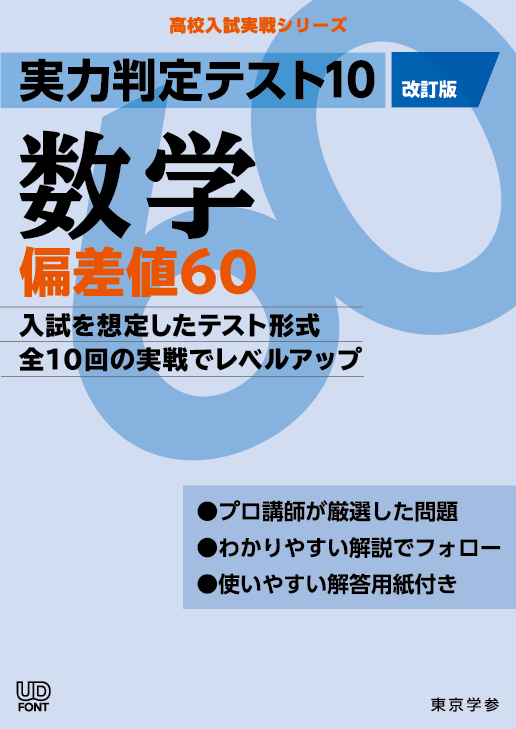 高校入試実戦シリーズ

実力判定テスト10 改訂版

数学

偏差値60

入試を想定したテスト形式
全10回の実戦でレベルアップ

●プロ講師が厳選した問題
●わかりやすい解説でフォロー
●使いやすい解答用紙付き

UD FONT

東京学参